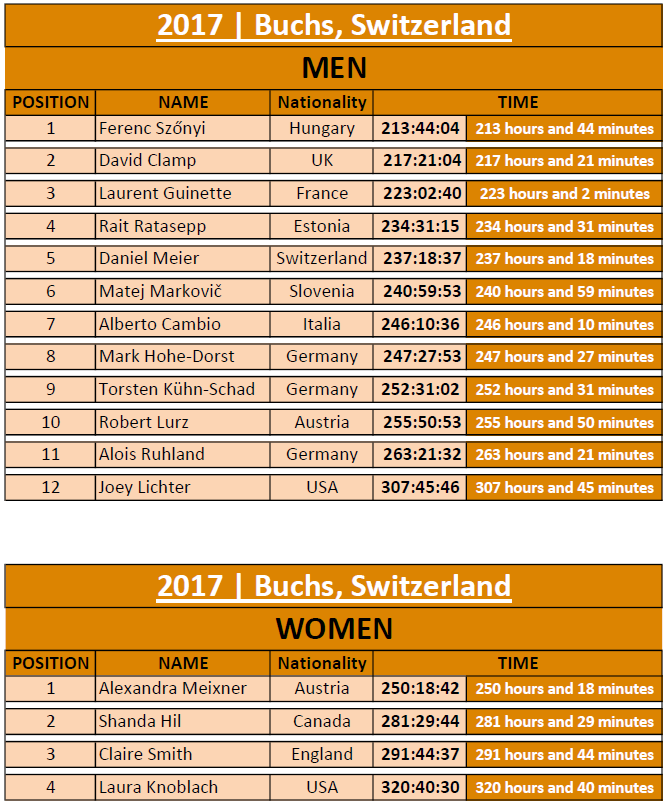 2017 | Buchs, Switzerland

MEN

| POSITION | NAME | Nationality | TIME | |
|---|---|---|---|---|
| 1 | Ferenc Szőnyi | Hungary | 213:44:04 | 213 hours and 44 minutes |
| 2 | David Clamp | UK | 217:21:04 | 217 hours and 21 minutes |
| 3 | Laurent Guinette | France | 223:02:40 | 223 hours and 2 minutes |
| 4 | Rait Ratasepp | Estonia | 234:31:15 | 234 hours and 31 minutes |
| 5 | Daniel Meier | Switzerland | 237:18:37 | 237 hours and 18 minutes |
| 6 | Matej Markovič | Slovenia | 240:59:53 | 240 hours and 59 minutes |
| 7 | Alberto Cambio | Italia | 246:10:36 | 246 hours and 10 minutes |
| 8 | Mark Hohe-Dorst | Germany | 247:27:53 | 247 hours and 27 minutes |
| 9 | Torsten Kühn-Schad | Germany | 252:31:02 | 252 hours and 31 minutes |
| 10 | Robert Lurz | Austria | 255:50:53 | 255 hours and 50 minutes |
| 11 | Alois Ruhland | Germany | 263:21:32 | 263 hours and 21 minutes |
| 12 | Joey Lichter | USA | 307:45:46 | 307 hours and 45 minutes |

2017 | Buchs, Switzerland

WOMEN

| POSITION | NAME | Nationality | TIME | |
|---|---|---|---|---|
| 1 | Alexandra Meixner | Austria | 250:18:42 | 250 hours and 18 minutes |
| 2 | Shanda Hil | Canada | 281:29:44 | 281 hours and 29 minutes |
| 3 | Claire Smith | England | 291:44:37 | 291 hours and 44 minutes |
| 4 | Laura Knoblach | USA | 320:40:30 | 320 hours and 40 minutes |